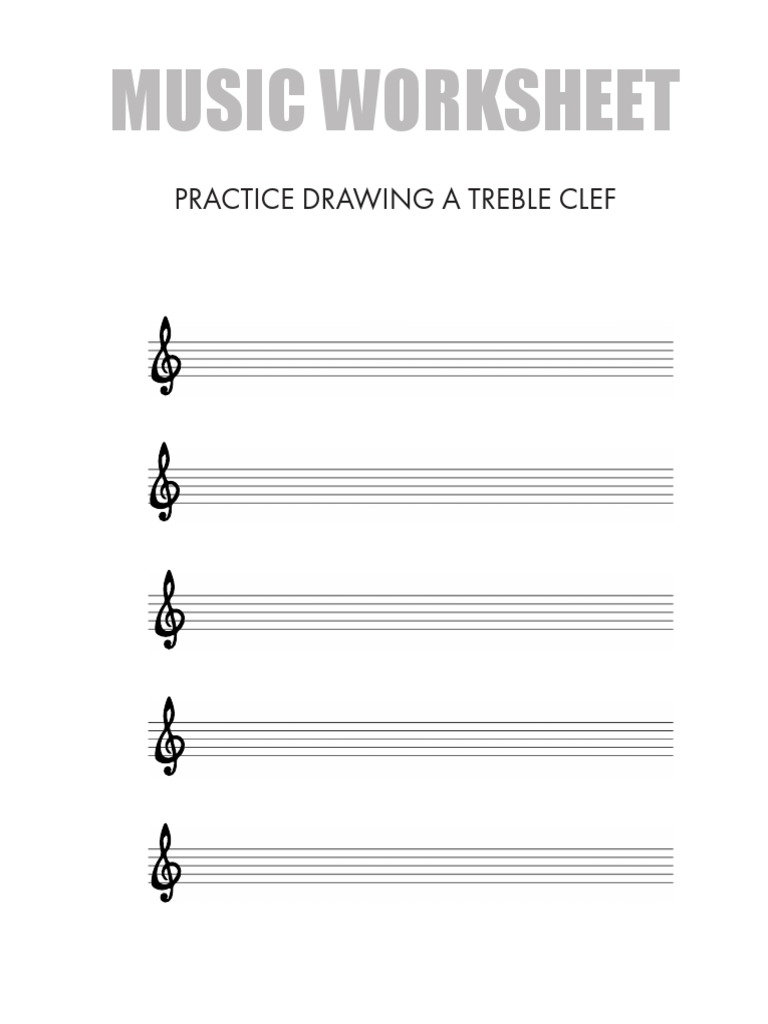 MUSIC WORKSHEET

PRACTICE DRAWING A TREBLE CLEF